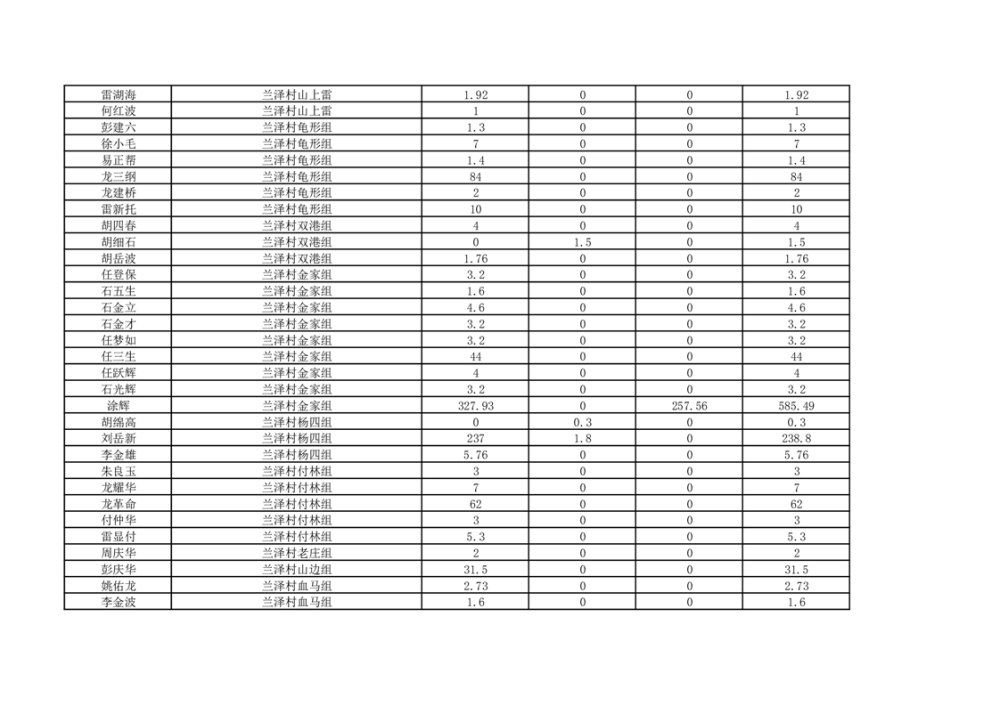 | 雷湖海 | 兰泽村山上雷 | 1.92 | 0 | 0 | 1.92 |
|---|---|---|---|---|---|
| 何红波 | 兰泽村山上雷 | 1 | 0 | 0 | 1 |
| 彭建六 | 兰泽村龟形组 | 1.3 | 0 | 0 | 1.3 |
| 徐小毛 | 兰泽村龟形组 | 7 | 0 | 0 | 7 |
| 易正帮 | 兰泽村龟形组 | 1.4 | 0 | 0 | 1.4 |
| 龙三纲 | 兰泽村龟形组 | 84 | 0 | 0 | 84 |
| 龙建桥 | 兰泽村龟形组 | 2 | 0 | 0 | 2 |
| 雷新托 | 兰泽村龟形组 | 10 | 0 | 0 | 10 |
| 胡四春 | 兰泽村双港组 | 4 | 0 | 0 | 4 |
| 胡细石 | 兰泽村双港组 | 0 | 1.5 | 0 | 1.5 |
| 胡岳波 | 兰泽村双港组 | 1.76 | 0 | 0 | 1.76 |
| 任登保 | 兰泽村金家组 | 3.2 | 0 | 0 | 3.2 |
| 石五生 | 兰泽村金家组 | 1.6 | 0 | 0 | 1.6 |
| 石金立 | 兰泽村金家组 | 4.6 | 0 | 0 | 4.6 |
| 石金才 | 兰泽村金家组 | 3.2 | 0 | 0 | 3.2 |
| 任梦如 | 兰泽村金家组 | 3.2 | 0 | 0 | 3.2 |
| 任三生 | 兰泽村金家组 | 44 | 0 | 0 | 44 |
| 任跃辉 | 兰泽村金家组 | 4 | 0 | 0 | 4 |
| 石光辉 | 兰泽村金家组 | 3.2 | 0 | 0 | 3.2 |
| 涂辉 | 兰泽村金家组 | 327.93 | 0 | 257.56 | 585.49 |
| 胡绵高 | 兰泽村杨四组 | 0 | 0.3 | 0 | 0.3 |
| 刘岳新 | 兰泽村杨四组 | 237 | 1.8 | 0 | 238.8 |
| 李金雄 | 兰泽村杨四组 | 5.76 | 0 | 0 | 5.76 |
| 朱良玉 | 兰泽村付林组 | 3 | 0 | 0 | 3 |
| 龙耀华 | 兰泽村付林组 | 7 | 0 | 0 | 7 |
| 龙革命 | 兰泽村付林组 | 62 | 0 | 0 | 62 |
| 付仲华 | 兰泽村付林组 | 3 | 0 | 0 | 3 |
| 雷显付 | 兰泽村付林组 | 5.3 | 0 | 0 | 5.3 |
| 周庆华 | 兰泽村老庄组 | 2 | 0 | 0 | 2 |
| 彭庆华 | 兰泽村山边组 | 31.5 | 0 | 0 | 31.5 |
| 姚佑龙 | 兰泽村血马组 | 2.73 | 0 | 0 | 2.73 |
| 李金波 | 兰泽村血马组 | 1.6 | 0 | 0 | 1.6 |